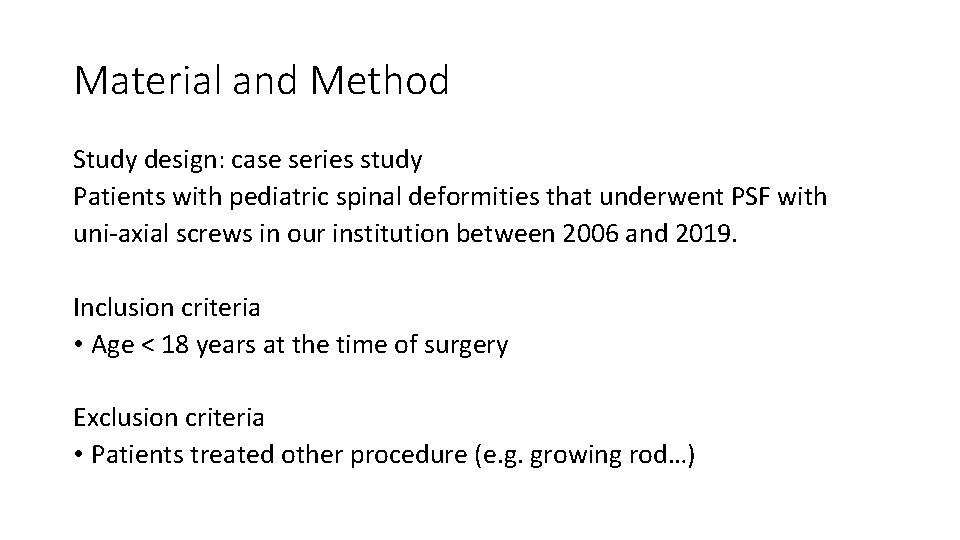 Material and Method

Study design: case series study
Patients with pediatric spinal deformities that underwent PSF with uni-axial screws in our institution between 2006 and 2019.

Inclusion criteria
• Age < 18 years at the time of surgery

Exclusion criteria
• Patients treated other procedure (e.g. growing rod…)